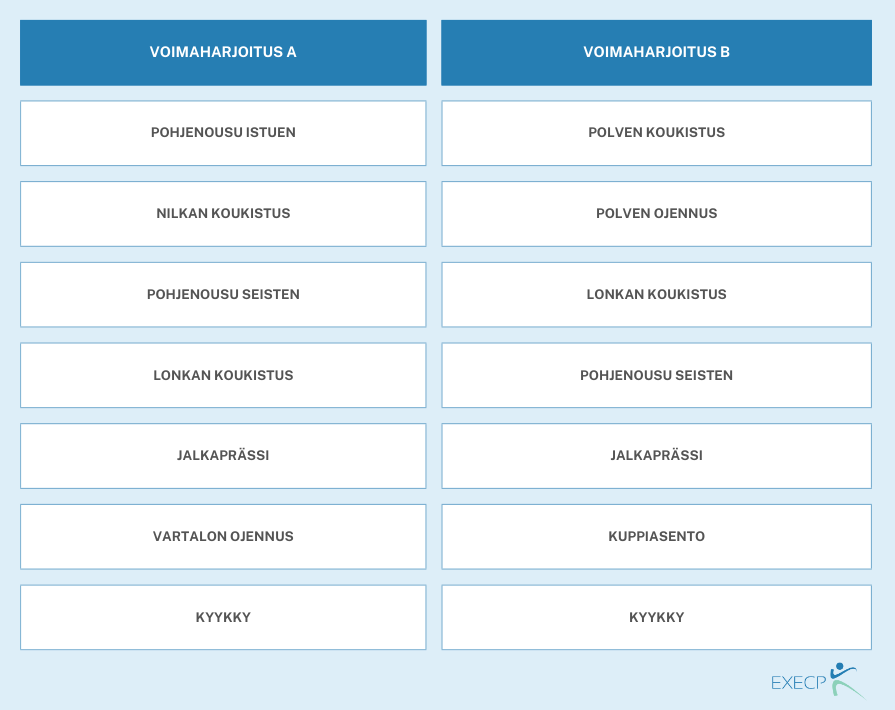 | VOIMAHARJOITUS A | VOIMAHARJOITUS B |
|---|---|
| POHJENOUSU ISTUEN | POLVEN KOUKISTUS |
| NILKAN KOUKISTUS | POLVEN OJENNUS |
| POHJENOUSU SEISTEN | LONKAN KOUKISTUS |
| LONKAN KOUKISTUS | POHJENOUSU SEISTEN |
| JALKAPRÄSSI | JALKAPRÄSSI |
| VARTALON OJENNUS | KUPPIASENTO |
| KYYKKY | KYYKKY |

EXECP